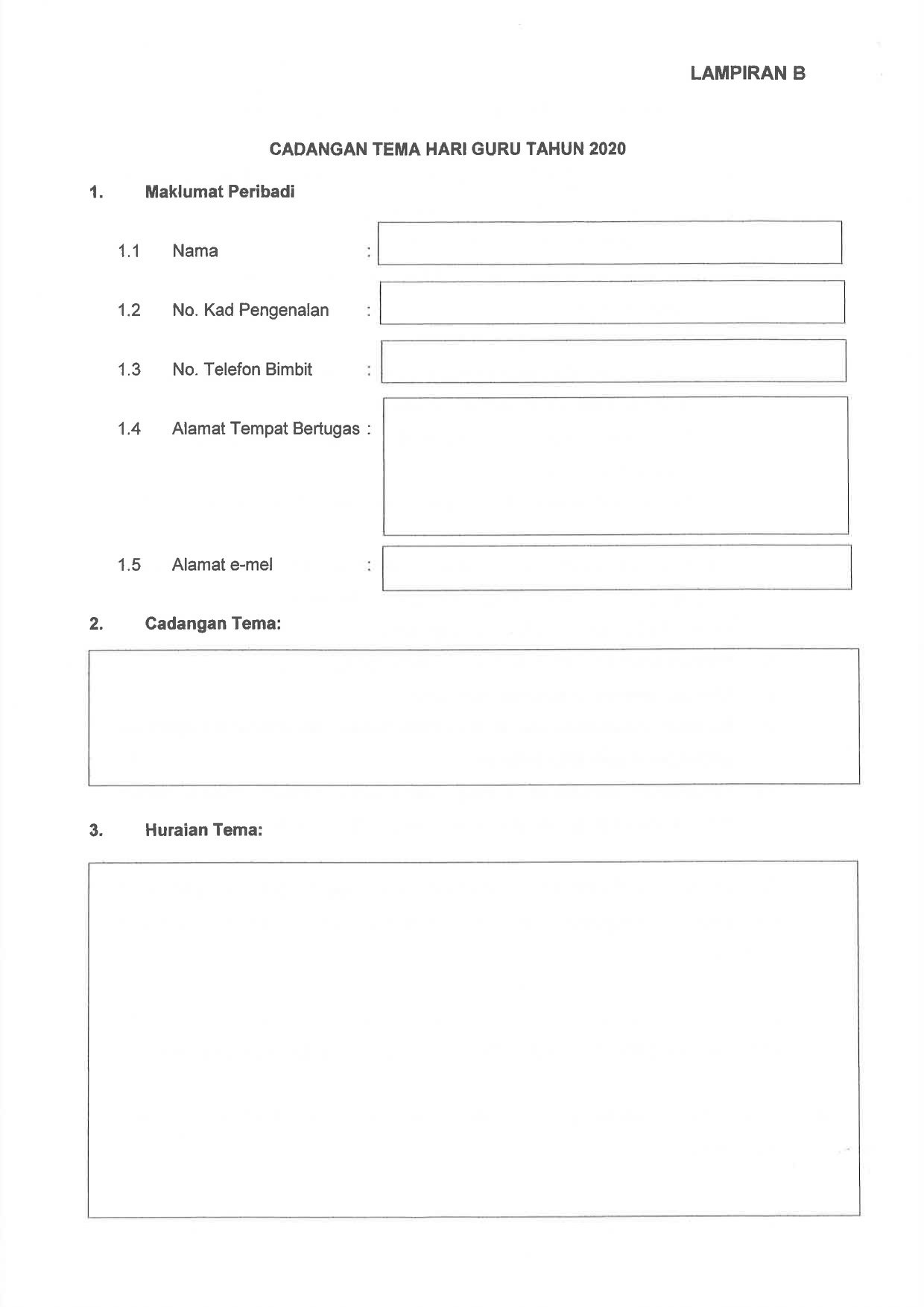 LAMPIRAN B

CADANGAN TEMA HARI GURU TAHUN 2020

1. Maklumat Peribadi

1.1 Nama :

1.2 No. Kad Pengenalan :

1.3 No. Telefon Bimbit :

1.4 Alamat Tempat Bertugas :

1.5 Alamat e-mel :

2. Cadangan Tema:

3. Huraian Tema: